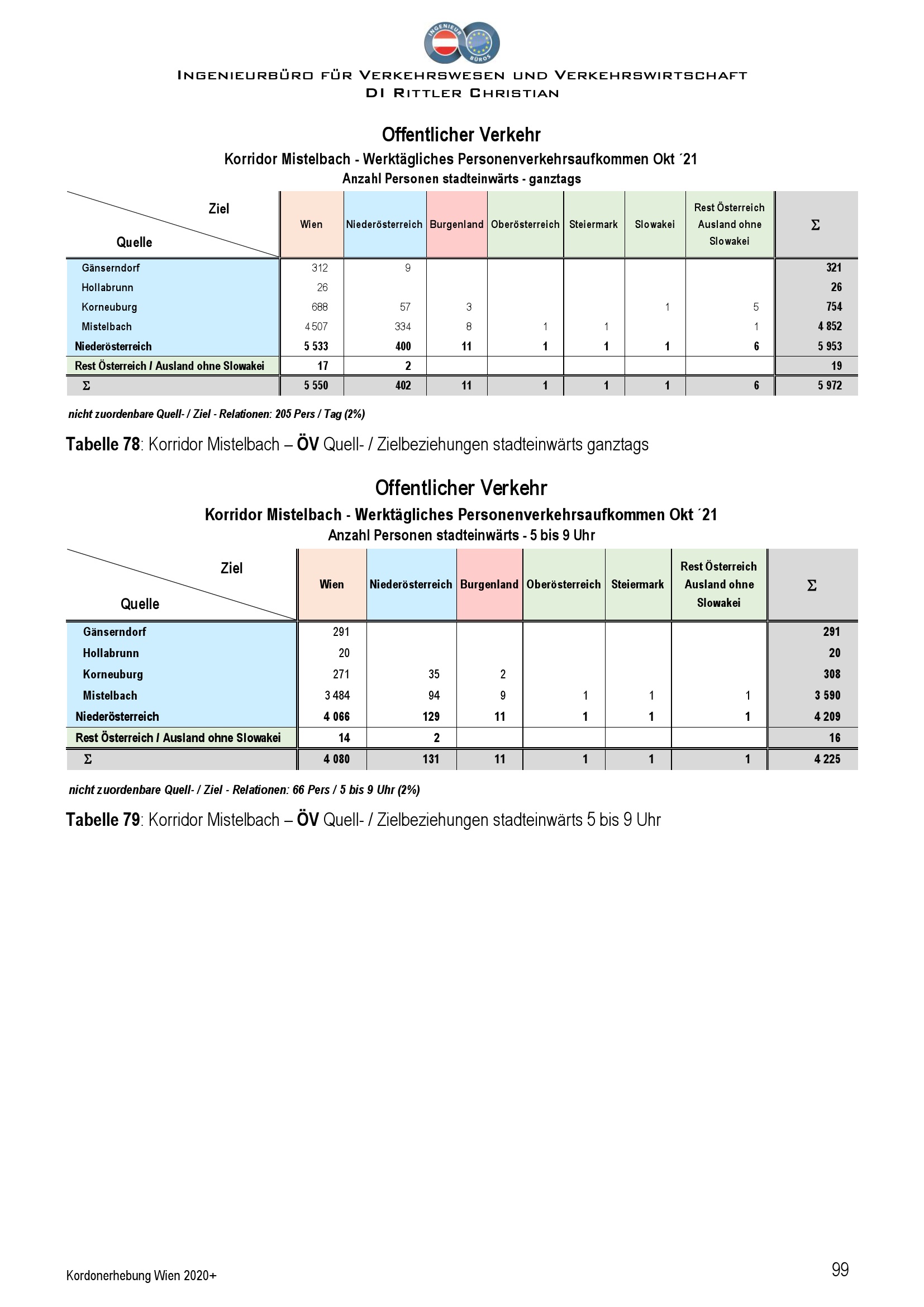 INGENIEUR BÜROS

INGENIEURBÜRO FÜR VERKEHRSWESEN UND VERKEHRSWIRTSCHAFT
DI RITTLER CHRISTIAN

Offentlicher Verkehr
Korridor Mistelbach - Werktägliches Personenverkehrsaufkommen Okt ´21
Anzahl Personen stadteinwärts - ganztags

| Ziel / Quelle | Wien | Niederösterreich | Burgenland | Oberösterreich | Steiermark | Slowakei | Rest Österreich Ausland ohne Slowakei | Σ |
|---|---|---|---|---|---|---|---|---|
| Gänserndorf | 312 | 9 | | | | | | 321 |
| Hollabrunn | 26 | | | | | | | 26 |
| Korneuburg | 688 | 57 | 3 | | | 1 | 5 | 754 |
| Mistelbach | 4 507 | 334 | 8 | 1 | 1 | | 1 | 4 852 |
| Niederösterreich | 5 533 | 400 | 11 | 1 | 1 | 1 | 6 | 5 953 |
| Rest Österreich / Ausland ohne Slowakei | 17 | 2 | | | | | | 19 |
| Σ | 5 550 | 402 | 11 | 1 | 1 | 1 | 6 | 5 972 |

nicht zuordenbare Quell- / Ziel - Relationen: 205 Pers / Tag (2%)

Tabelle 78: Korridor Mistelbach – ÖV Quell- / Zielbeziehungen stadteinwärts ganztags

Offentlicher Verkehr
Korridor Mistelbach - Werktägliches Personenverkehrsaufkommen Okt ´21
Anzahl Personen stadteinwärts - 5 bis 9 Uhr

| Ziel / Quelle | Wien | Niederösterreich | Burgenland | Oberösterreich | Steiermark | Rest Österreich Ausland ohne Slowakei | Σ |
|---|---|---|---|---|---|---|---|
| Gänserndorf | 291 | | | | | | 291 |
| Hollabrunn | 20 | | | | | | 20 |
| Korneuburg | 271 | 35 | 2 | | | | 308 |
| Mistelbach | 3 484 | 94 | 9 | 1 | 1 | 1 | 3 590 |
| Niederösterreich | 4 066 | 129 | 11 | 1 | 1 | 1 | 4 209 |
| Rest Österreich / Ausland ohne Slowakei | 14 | 2 | | | | | 16 |
| Σ | 4 080 | 131 | 11 | 1 | 1 | 1 | 4 225 |

nicht zuordenbare Quell- / Ziel - Relationen: 66 Pers / 5 bis 9 Uhr (2%)

Tabelle 79: Korridor Mistelbach – ÖV Quell- / Zielbeziehungen stadteinwärts 5 bis 9 Uhr

Kordonerhebung Wien 2020+

99